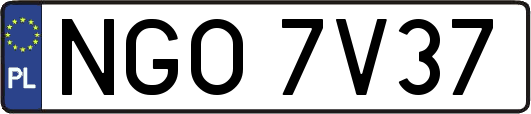 PL
NGO 7V37